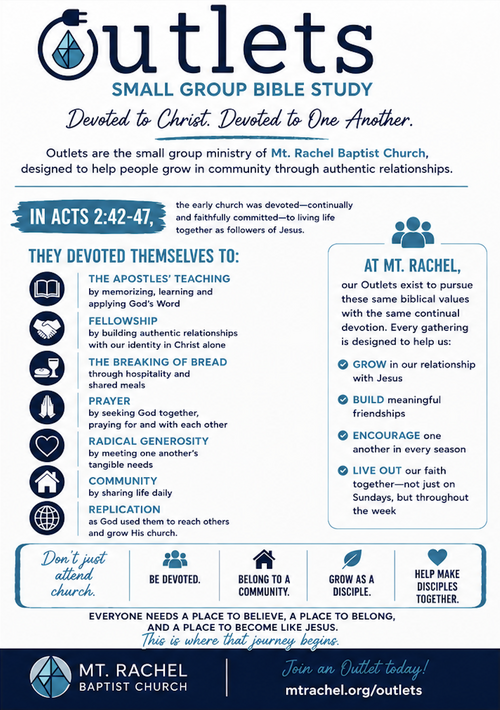 Outlets
SMALL GROUP BIBLE STUDY

Devoted to Christ. Devoted to One Another.

Outlets are the small group ministry of Mt. Rachel Baptist Church, designed to help people grow in community through authentic relationships.

IN ACTS 2:42-47, the early church was devoted—continually and faithfully committed—to living life together as followers of Jesus.

THEY DEVOTED THEMSELVES TO:

THE APOSTLES' TEACHING
by memorizing, learning and applying God's Word

FELLOWSHIP
by building authentic relationships with our identity in Christ alone

THE BREAKING OF BREAD
through hospitality and shared meals

PRAYER
by seeking God together, praying for and with each other

RADICAL GENEROSITY
by meeting one another's tangible needs

COMMUNITY
by sharing life daily

REPLICATION
as God used them to reach others and grow His church.

AT MT. RACHEL,
our Outlets exist to pursue these same biblical values with the same continual devotion. Every gathering is designed to help us:

GROW in our relationship with Jesus

BUILD meaningful friendships

ENCOURAGE one another in every season

LIVE OUT our faith together—not just on Sundays, but throughout the week

Don't just attend church.

BE DEVOTED.

BELONG TO A COMMUNITY.

GROW AS A DISCIPLE.

HELP MAKE DISCIPLES TOGETHER.

EVERYONE NEEDS A PLACE TO BELIEVE, A PLACE TO BELONG, AND A PLACE TO BECOME LIKE JESUS.
This is where that journey begins.

MT. RACHEL
BAPTIST CHURCH

Join an Outlet today!
mtrachel.org/outlets